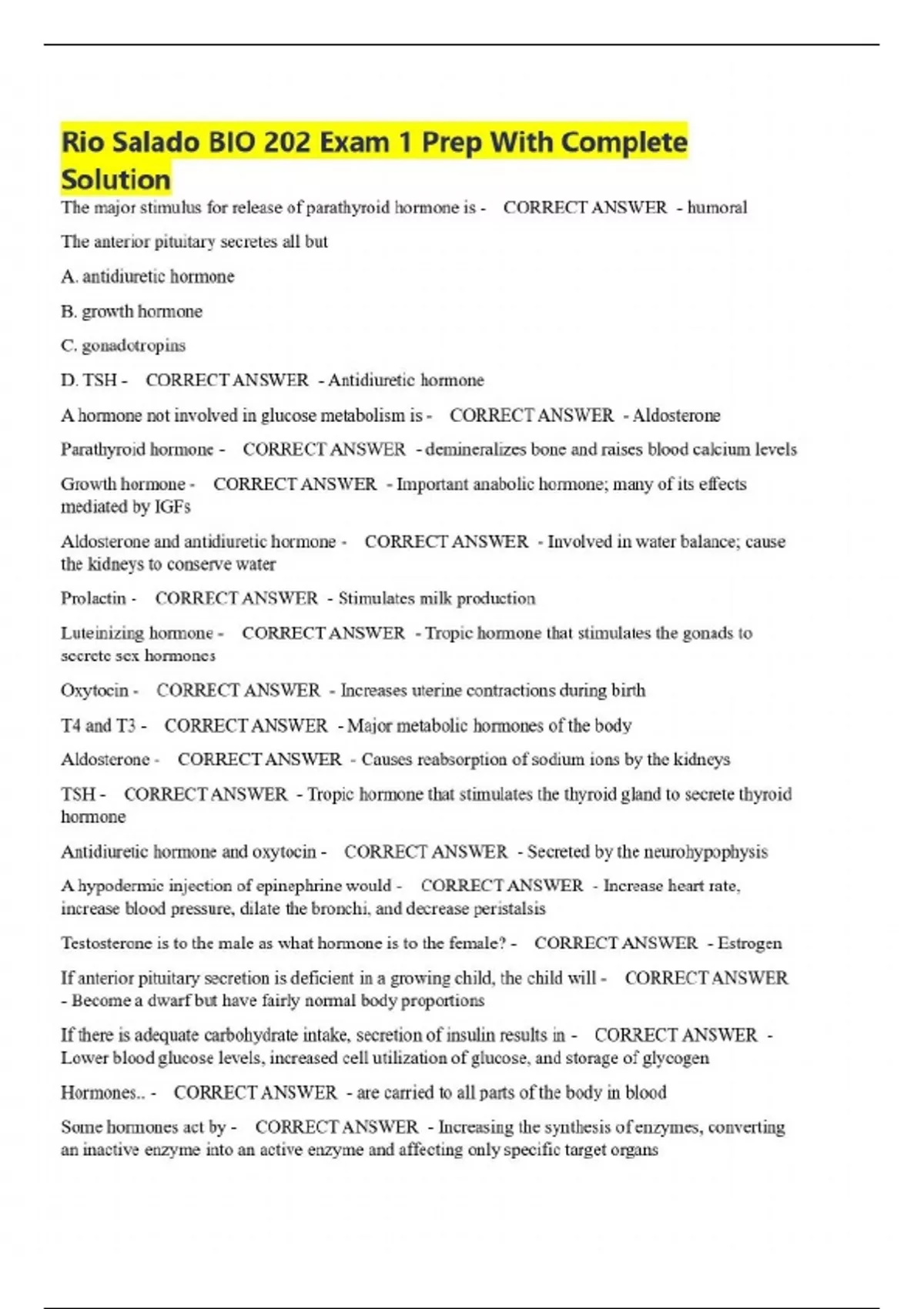 Rio Salado BIO 202 Exam 1 Prep With Complete Solution

The major stimulus for release of parathyroid hormone is - CORRECT ANSWER - humoral

The anterior pituitary secretes all but

A. antidiuretic hormone

B. growth hormone

C. gonadotropins

D. TSH - CORRECT ANSWER - Antidiuretic hormone

A hormone not involved in glucose metabolism is - CORRECT ANSWER - Aldosterone

Parathyroid hormone - CORRECT ANSWER - demineralizes bone and raises blood calcium levels

Growth hormone - CORRECT ANSWER - Important anabolic hormone; many of its effects mediated by IGFs

Aldosterone and antidiuretic hormone - CORRECT ANSWER - Involved in water balance; cause the kidneys to conserve water

Prolactin - CORRECT ANSWER - Stimulates milk production

Luteinizing hormone - CORRECT ANSWER - Tropic hormone that stimulates the gonads to secrete sex hormones

Oxytocin - CORRECT ANSWER - Increases uterine contractions during birth

T4 and T3 - CORRECT ANSWER - Major metabolic hormones of the body

Aldosterone - CORRECT ANSWER - Causes reabsorption of sodium ions by the kidneys

TSH - CORRECT ANSWER - Tropic hormone that stimulates the thyroid gland to secrete thyroid hormone

Antidiuretic hormone and oxytocin - CORRECT ANSWER - Secreted by the neurohypophysis

A hypodermic injection of epinephrine would - CORRECT ANSWER - Increase heart rate, increase blood pressure, dilate the bronchi, and decrease peristalsis

Testosterone is to the male as what hormone is to the female? - CORRECT ANSWER - Estrogen

If anterior pituitary secretion is deficient in a growing child, the child will - CORRECT ANSWER - Become a dwarf but have fairly normal body proportions

If there is adequate carbohydrate intake, secretion of insulin results in - CORRECT ANSWER - Lower blood glucose levels, increased cell utilization of glucose, and storage of glycogen

Hormones.. - CORRECT ANSWER - are carried to all parts of the body in blood

Some hormones act by - CORRECT ANSWER - Increasing the synthesis of enzymes, converting an inactive enzyme into an active enzyme and affecting only specific target organs